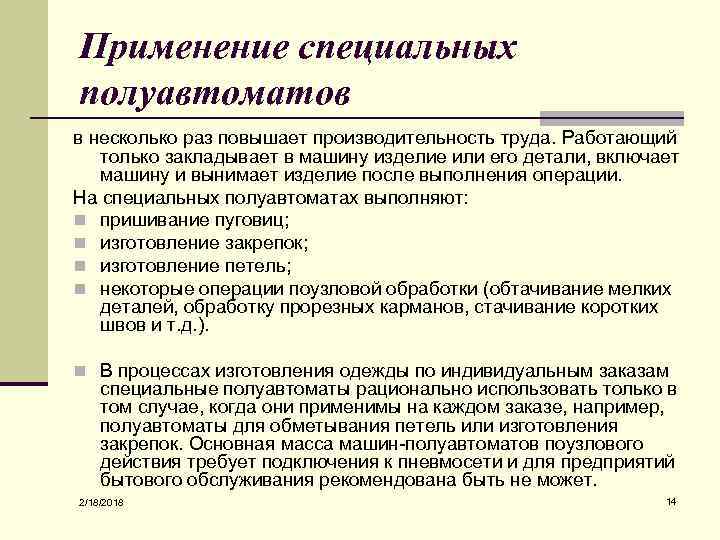 Применение специальных полуавтоматов

в несколько раз повышает производительность труда. Работающий только закладывает в машину изделие или его детали, включает машину и вынимает изделие после выполнения операции.

На специальных полуавтоматах выполняют:

- пришивание пуговиц;
- изготовление закрепок;
- изготовление петель;
- некоторые операции поузловой обработки (обтачивание мелких деталей, обработку прорезных карманов, стачивание коротких швов и т.д.).

- В процессах изготовления одежды по индивидуальным заказам специальные полуавтоматы рационально использовать только в том случае, когда они применимы на каждом заказе, например, полуавтоматы для обметывания петель или изготовления закрепок. Основная масса машин-полуавтоматов поузлового действия требует подключения к пневмосети и для предприятий бытового обслуживания рекомендована быть не может.

2/18/2018

14